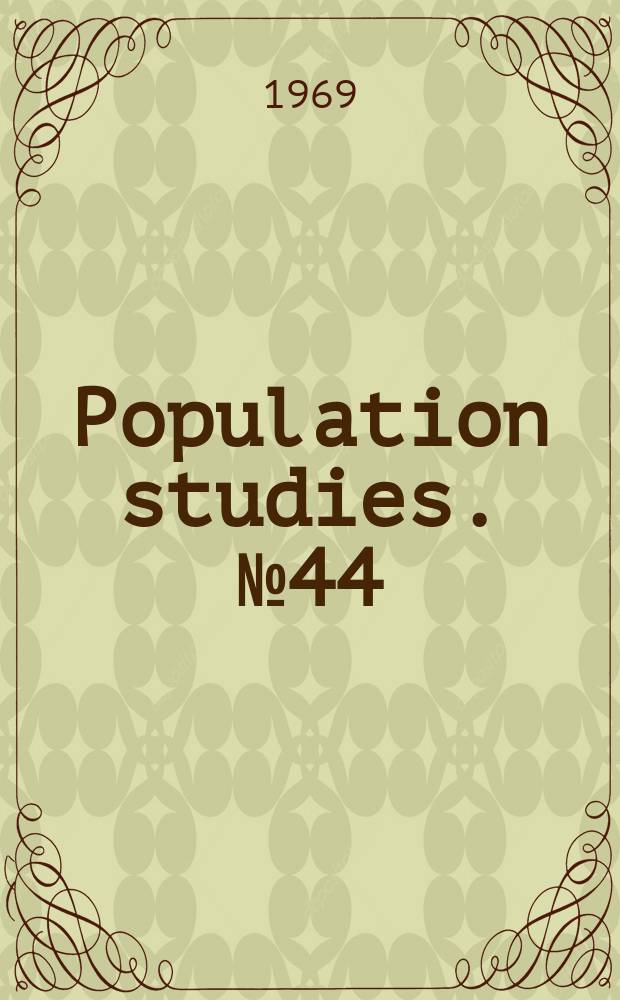 1969

Population studies. №44